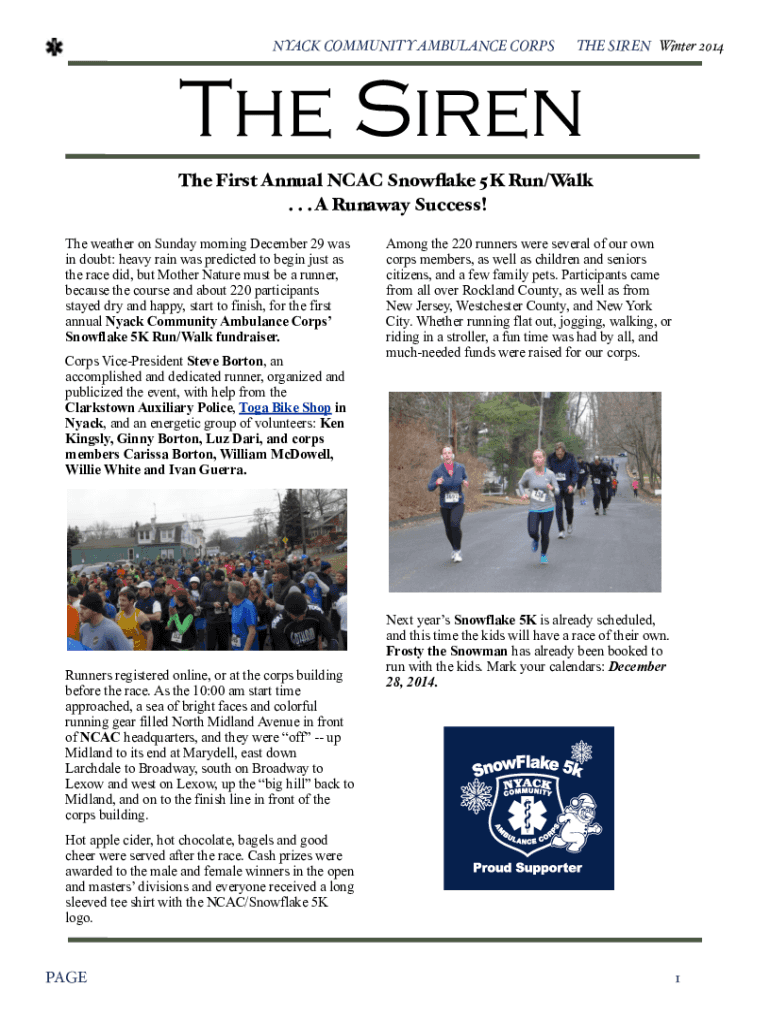 NYACK COMMUNITY AMBULANCE CORPS THE SIREN Winter 2014

THE SIREN

The First Annual NCAC Snowflake 5K Run/Walk . . . A Runaway Success!

The weather on Sunday morning December 29 was in doubt: heavy rain was predicted to begin just as the race did, but Mother Nature must be a runner, because the course and about 220 participants stayed dry and happy, start to finish, for the first annual Nyack Community Ambulance Corps' Snowflake 5K Run/Walk fundraiser.

Corps Vice-President Steve Borton, an accomplished and dedicated runner, organized and publicized the event, with help from the Clarkstown Auxiliary Police, Toga Bike Shop in Nyack, and an energetic group of volunteers: Ken Kingsly, Ginny Borton, Luz Dari, and corps members Carissa Borton, William McDowell, Willie White and Ivan Guerra.

Runners registered online, or at the corps building before the race. As the 10:00 am start time approached, a sea of bright faces and colorful running gear filled North Midland Avenue in front of NCAC headquarters, and they were "off" -- up Midland to its end at Marydell, east down Larchdale to Broadway, south on Broadway to Lexow and west on Lexow, up the "big hill" back to Midland, and on to the finish line in front of the corps building.

Hot apple cider, hot chocolate, bagels and good cheer were served after the race. Cash prizes were awarded to the male and female winners in the open and masters' divisions and everyone received a long sleeved tee shirt with the NCAC/Snowflake 5K logo.

Among the 220 runners were several of our own corps members, as well as children and seniors citizens, and a few family pets. Participants came from all over Rockland County, as well as from New Jersey, Westchester County, and New York City. Whether running flat out, jogging, walking, or riding in a stroller, a fun time was had by all, and much-needed funds were raised for our corps.

Next year's Snowflake 5K is already scheduled, and this time the kids will have a race of their own. Frosty the Snowman has already been booked to run with the kids. Mark your calendars: December 28, 2014.

SnowFlake 5k
NYACK COMMUNITY AMBULANCE CORPS
Proud Supporter

PAGE 1